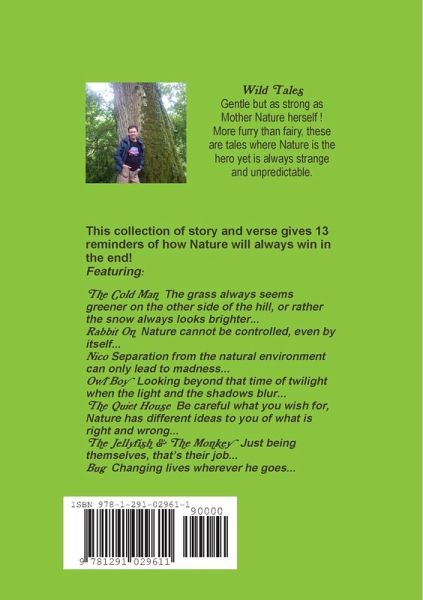 Wild Tales
Gentle but as strong as Mother Nature herself ! More furry than fairy, these are tales where Nature is the hero yet is always strange and unpredictable.

This collection of story and verse gives 13 reminders of how Nature will always win in the end!
Featuring:

The Cold Man The grass always seems greener on the other side of the hill, or rather the snow always looks brighter...
Rabbit On Nature cannot be controlled, even by itself...
Nico Separation from the natural environment can only lead to madness...
Owl Boy Looking beyond that time of twilight when the light and the shadows blur...
The Quiet House Be careful what you wish for, Nature has different ideas to you of what is right and wrong...
The Jellyfish & The Monkey Just being themselves, that's their job...
Bug Changing lives wherever he goes...

ISBN 978-1-291-02961-1
90000
9 781291 029611